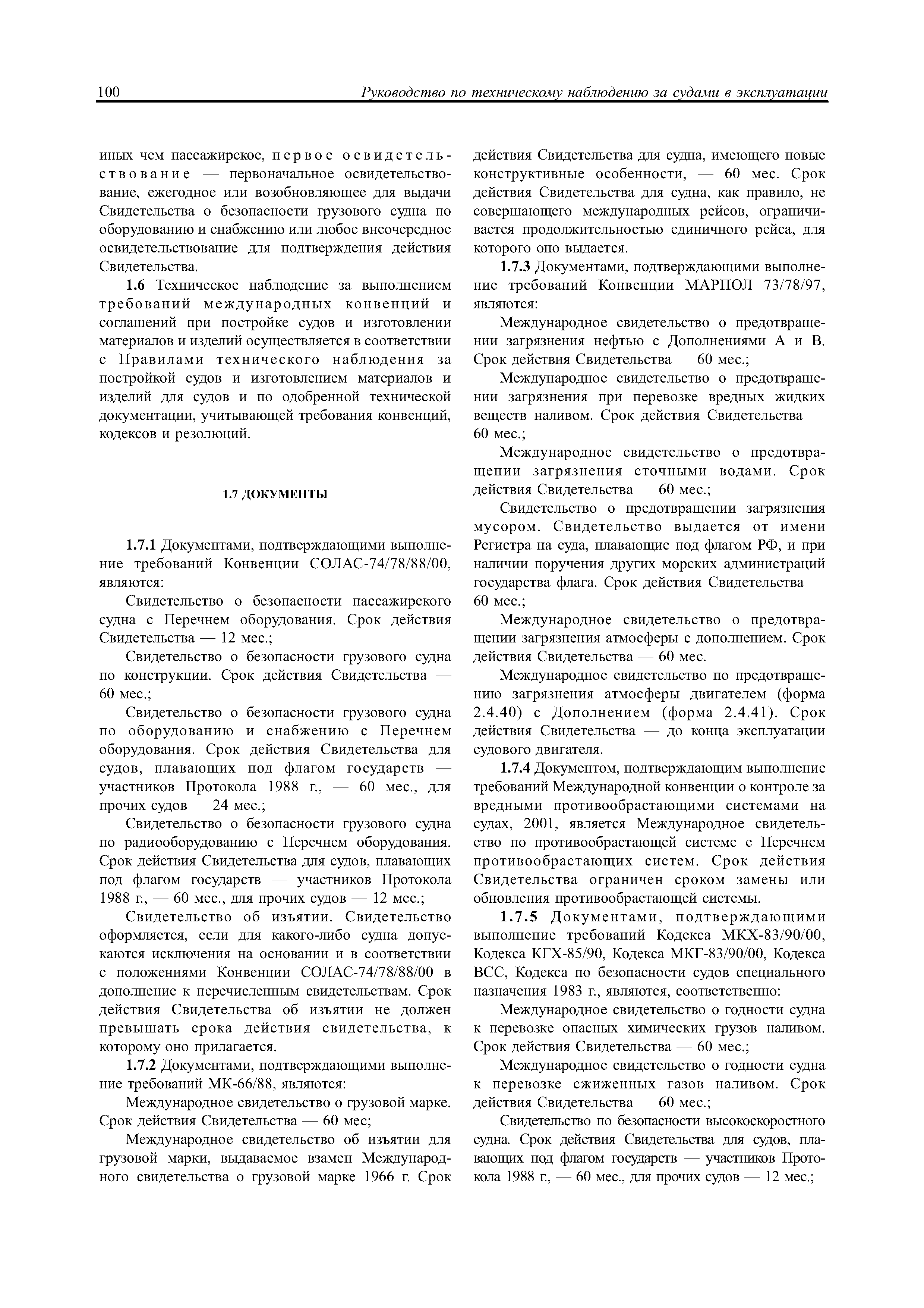 100 Руководство по техническому наблюдению за судами в эксплуатации

иных чем пассажирское, первое освидетельствование — первоначальное освидетельствование, ежегодное или возобновляющее для выдачи Свидетельства о безопасности грузового судна по оборудованию и снабжению или любое внеочередное освидетельствование для подтверждения действия Свидетельства.

1.6 Техническое наблюдение за выполнением требований международных конвенций и соглашений при постройке судов и изготовлении материалов и изделий осуществляется в соответствии с Правилами технического наблюдения за постройкой судов и изготовлением материалов и изделий для судов и по одобренной технической документации, учитывающей требования конвенций, кодексов и резолюций.

1.7 ДОКУМЕНТЫ

1.7.1 Документами, подтверждающими выполнение требований Конвенции СОЛАС-74/78/88/00, являются:

Свидетельство о безопасности пассажирского судна с Перечнем оборудования. Срок действия Свидетельства — 12 мес.;

Свидетельство о безопасности грузового судна по конструкции. Срок действия Свидетельства — 60 мес.;

Свидетельство о безопасности грузового судна по оборудованию и снабжению с Перечнем оборудования. Срок действия Свидетельства для судов, плавающих под флагом государств — участников Протокола 1988 г., — 60 мес., для прочих судов — 24 мес.;

Свидетельство о безопасности грузового судна по радиооборудованию с Перечнем оборудования. Срок действия Свидетельства для судов, плавающих под флагом государств — участников Протокола 1988 г., — 60 мес., для прочих судов — 12 мес.;

Свидетельство об изъятии. Свидетельство оформляется, если для какого-либо судна допускаются исключения на основании и в соответствии с положениями Конвенции СОЛАС-74/78/88/00 в дополнение к перечисленным свидетельствам. Срок действия Свидетельства об изъятии не должен превышать срока действия свидетельства, к которому оно прилагается.

1.7.2 Документами, подтверждающими выполнение требований МК-66/88, являются:

Международное свидетельство о грузовой марке. Срок действия Свидетельства — 60 мес;

Международное свидетельство об изъятии для грузовой марки, выдаваемое взамен Международного свидетельства о грузовой марке 1966 г. Срок действия Свидетельства для судна, имеющего новые конструктивные особенности, — 60 мес. Срок действия Свидетельства для судна, как правило, не совершающего международных рейсов, ограничивается продолжительностью единичного рейса, для которого оно выдается.

1.7.3 Документами, подтверждающими выполнение требований Конвенции МАРПОЛ 73/78/97, являются:

Международное свидетельство о предотвращении загрязнения нефтью с Дополнениями А и В. Срок действия Свидетельства — 60 мес.;

Международное свидетельство о предотвращении загрязнения при перевозке вредных жидких веществ наливом. Срок действия Свидетельства — 60 мес.;

Международное свидетельство о предотвращении загрязнения сточными водами. Срок действия Свидетельства — 60 мес.;

Свидетельство о предотвращении загрязнения мусором. Свидетельство выдается от имени Регистра на суда, плавающие под флагом РФ, и при наличии поручения других морских администраций государства флага. Срок действия Свидетельства — 60 мес.;

Международное свидетельство о предотвращении загрязнения атмосферы с дополнением. Срок действия Свидетельства — 60 мес.

Международное свидетельство по предотвращению загрязнения атмосферы двигателем (форма 2.4.40) с Дополнением (форма 2.4.41). Срок действия Свидетельства — до конца эксплуатации судового двигателя.

1.7.4 Документом, подтверждающим выполнение требований Международной конвенции о контроле за вредными противообрастающими системами на судах, 2001, является Международное свидетельство по противообрастающей системе с Перечнем противообрастающих систем. Срок действия Свидетельства ограничен сроком замены или обновления противообрастающей системы.

1.7.5 Документами, подтверждающими выполнение требований Кодекса МКХ-83/90/00, Кодекса КГХ-85/90, Кодекса МКГ-83/90/00, Кодекса ВСС, Кодекса по безопасности судов специального назначения 1983 г., являются, соответственно:

Международное свидетельство о годности судна к перевозке опасных химических грузов наливом. Срок действия Свидетельства — 60 мес.;

Международное свидетельство о годности судна к перевозке сжиженных газов наливом. Срок действия Свидетельства — 60 мес.;

Свидетельство по безопасности высокоскоростного судна. Срок действия Свидетельства для судов, плавающих под флагом государств — участников Протокола 1988 г., — 60 мес., для прочих судов — 12 мес.;